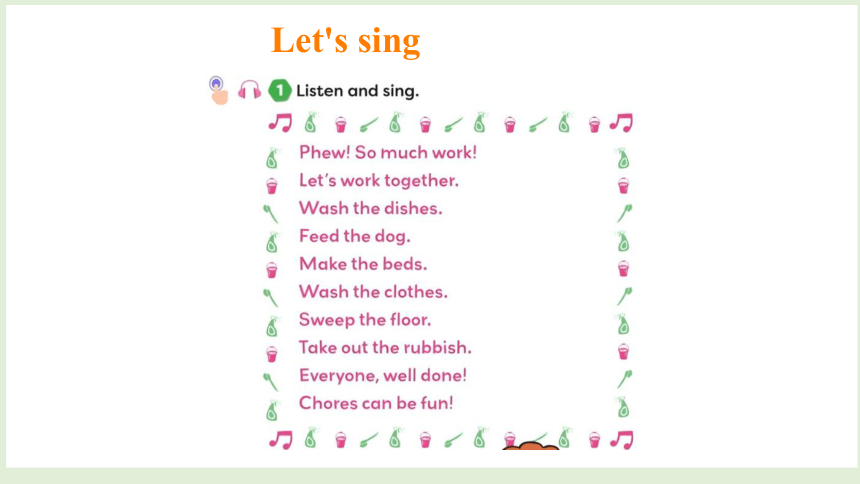 Let's sing

1 Listen and sing.

Phew! So much work!
Let's work together.
Wash the dishes.
Feed the dog.
Make the beds.
Wash the clothes.
Sweep the floor.
Take out the rubbish.
Everyone, well done!
Chores can be fun!